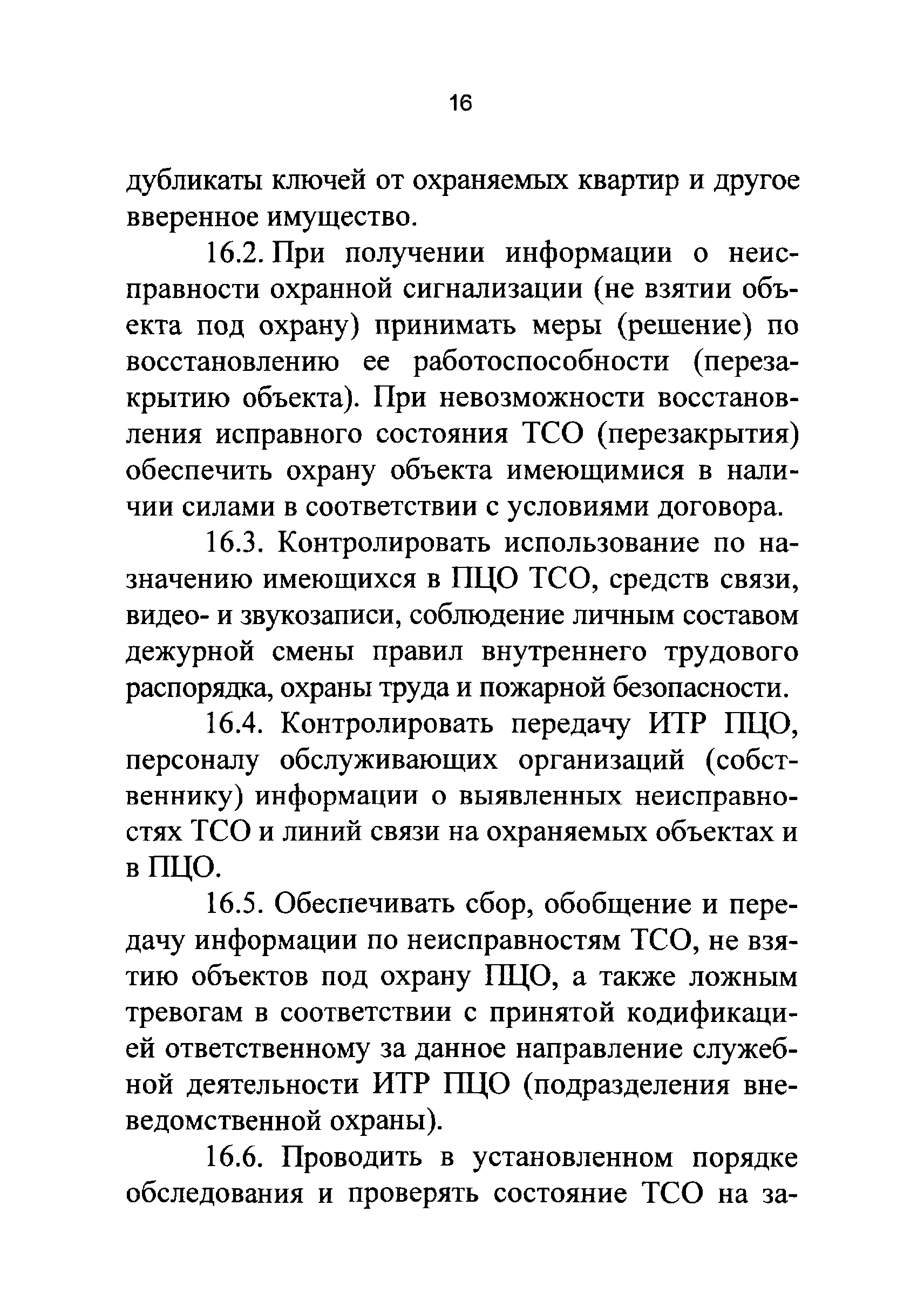 16

дубликаты ключей от охраняемых квартир и другое вверенное имущество.

16.2. При получении информации о неисправности охранной сигнализации (не взятии объекта под охрану) принимать меры (решение) по восстановлению ее работоспособности (перезакрытию объекта). При невозможности восстановления исправного состояния ТСО (перезакрытия) обеспечить охрану объекта имеющимися в наличии силами в соответствии с условиями договора.

16.3. Контролировать использование по назначению имеющихся в ПЦО ТСО, средств связи, видео- и звукозаписи, соблюдение личным составом дежурной смены правил внутреннего трудового распорядка, охраны труда и пожарной безопасности.

16.4. Контролировать передачу ИТР ПЦО, персоналу обслуживающих организаций (собственнику) информации о выявленных неисправностях ТСО и линий связи на охраняемых объектах и в ПЦО.

16.5. Обеспечивать сбор, обобщение и передачу информации по неисправностям ТСО, не взятию объектов под охрану ПЦО, а также ложным тревогам в соответствии с принятой кодификацией ответственному за данное направление служебной деятельности ИТР ПЦО (подразделения вневедомственной охраны).

16.6. Проводить в установленном порядке обследования и проверять состояние ТСО на за-